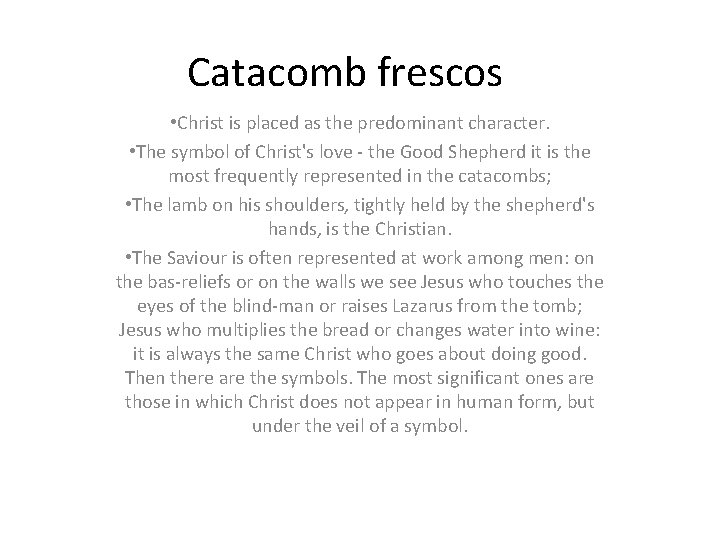 Catacomb frescos

• Christ is placed as the predominant character.

• The symbol of Christ's love - the Good Shepherd it is the most frequently represented in the catacombs;

• The lamb on his shoulders, tightly held by the shepherd's hands, is the Christian.

• The Saviour is often represented at work among men: on the bas-reliefs or on the walls we see Jesus who touches the eyes of the blind-man or raises Lazarus from the tomb; Jesus who multiplies the bread or changes water into wine: it is always the same Christ who goes about doing good. Then there are the symbols. The most significant ones are those in which Christ does not appear in human form, but under the veil of a symbol.